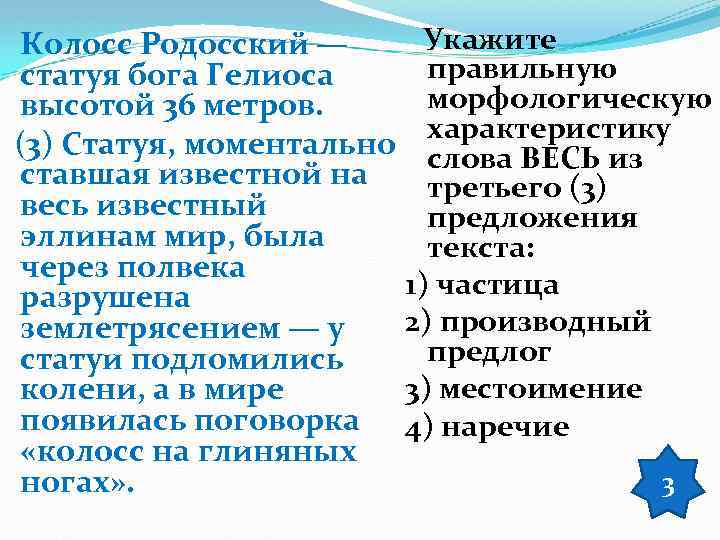 Колосс Родосский — статуя бога Гелиоса высотой 36 метров.

(3) Статуя, моментально ставшая известной на весь известный эллинам мир, была через полвека разрушена землетрясением — у статуи подломились колени, а в мире появилась поговорка «колосс на глиняных ногах».

Укажите правильную морфологическую характеристику слова ВЕСЬ из третьего (3) предложения текста:

1) частица

2) производный предлог

3) местоимение

4) наречие

3